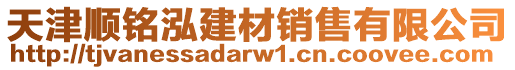 天津顺铭泓建材销售有限公司
http://tjvanessadarw1.cn.coovee.com